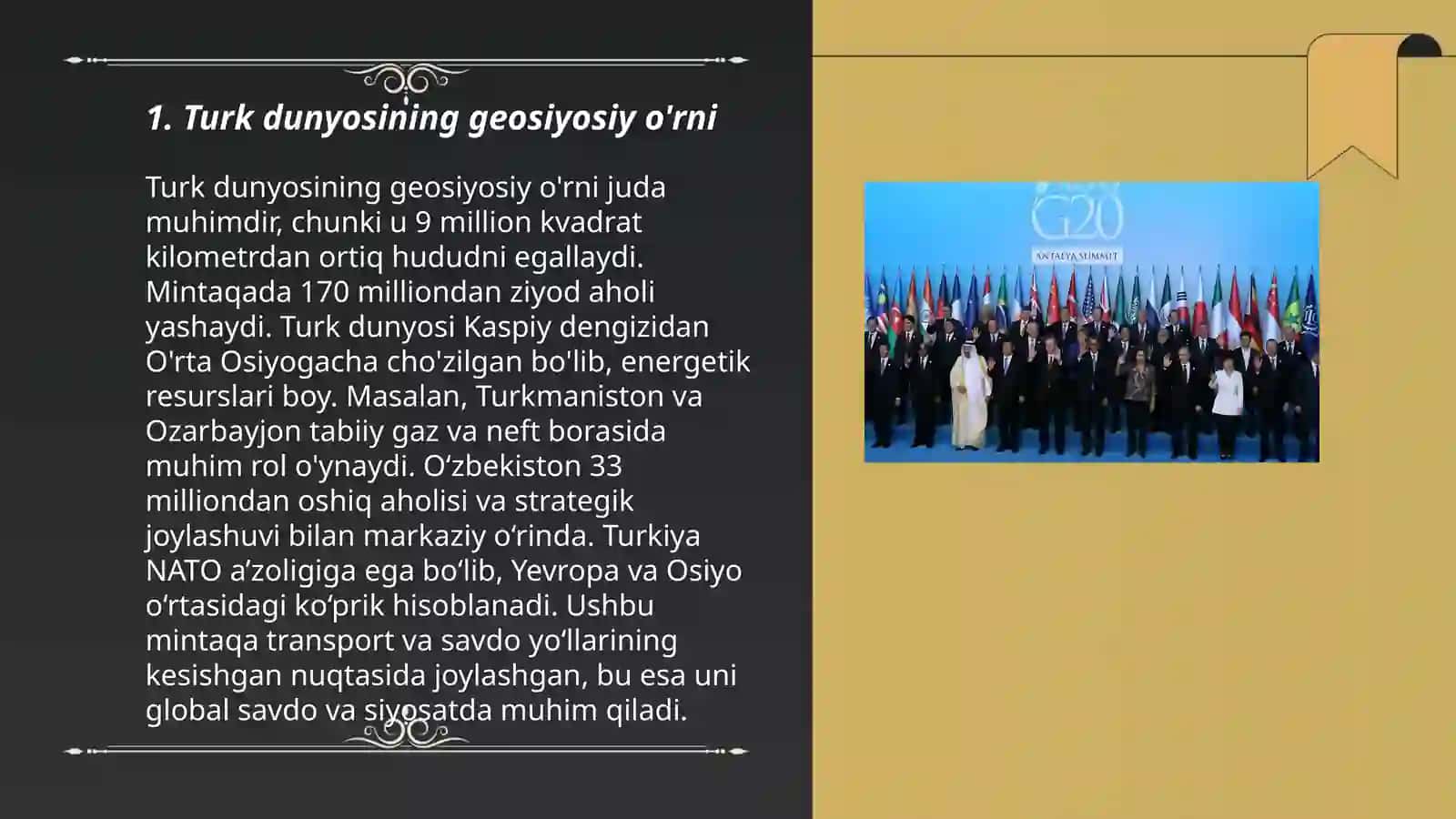 1. Turk dunyosining geosiyosiy o'rni

Turk dunyosining geosiyosiy o'rni juda muhimdir, chunki u 9 million kvadrat kilometrdan ortiq hududni egallaydi. Mintaqada 170 milliondan ziyod aholi yashaydi. Turk dunyosi Kaspiy dengizidan O'rta Osiyogacha cho'zilgan bo'lib, energetik resurslari boy. Masalan, Turkmaniston va Ozarbayjon tabiiy gaz va neft borasida muhim rol o'ynaydi. O‘zbekiston 33 milliondan oshiq aholisi va strategik joylashuvi bilan markaziy o‘rinda. Turkiya NATO a’zoligiga ega bo‘lib, Yevropa va Osiyo o‘rtasidagi ko‘prik hisoblanadi. Ushbu mintaqa transport va savdo yo‘llarining kesishgan nuqtasida joylashgan, bu esa uni global savdo va siyosatda muhim qiladi.

G20
ANTALYA SUMMIT